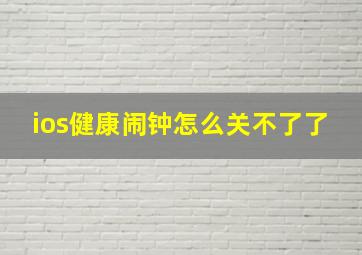 ios健康闹钟怎么关不了了